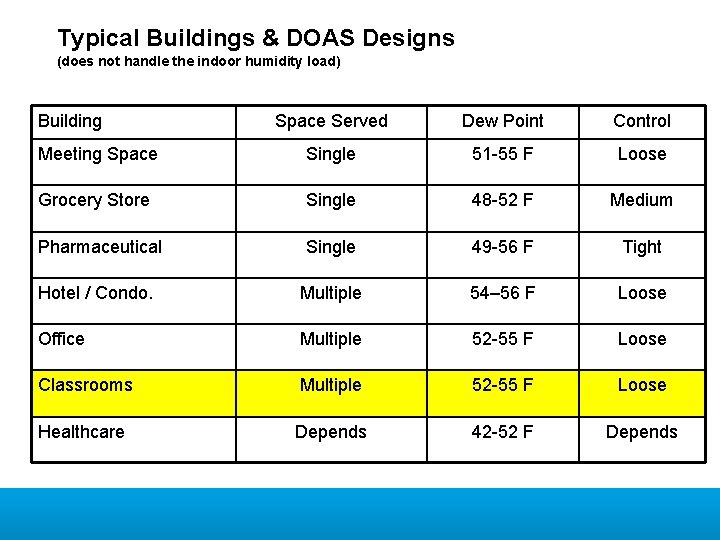 Typical Buildings & DOAS Designs
(does not handle the indoor humidity load)

| Building | Space Served | Dew Point | Control |
|---|---|---|---|
| Meeting Space | Single | 51-55 F | Loose |
| Grocery Store | Single | 48-52 F | Medium |
| Pharmaceutical | Single | 49-56 F | Tight |
| Hotel / Condo. | Multiple | 54–56 F | Loose |
| Office | Multiple | 52-55 F | Loose |
| Classrooms | Multiple | 52-55 F | Loose |
| Healthcare | Depends | 42-52 F | Depends |